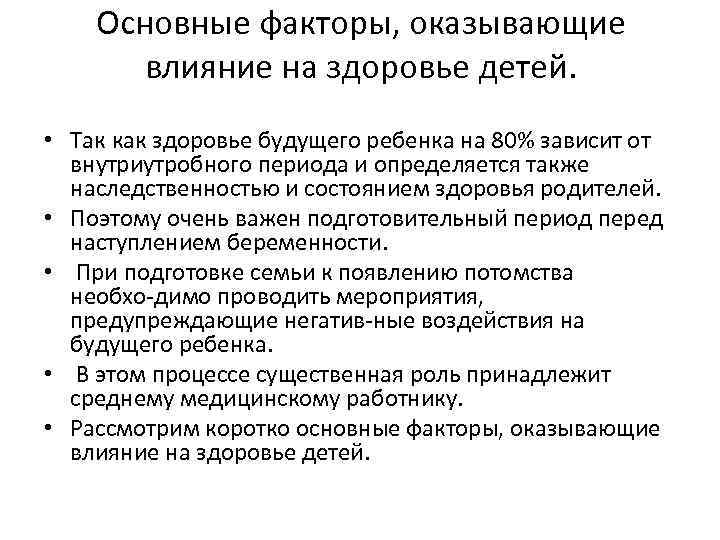 Основные факторы, оказывающие влияние на здоровье детей.

• Так как здоровье будущего ребенка на 80% зависит от внутриутробного периода и определяется также наследственностью и состоянием здоровья родителей.
• Поэтому очень важен подготовительный период перед наступлением беременности.
• При подготовке семьи к появлению потомства необхо-димо проводить мероприятия, предупреждающие негатив-ные воздействия на будущего ребенка.
• В этом процессе существенная роль принадлежит среднему медицинскому работнику.
• Рассмотрим коротко основные факторы, оказывающие влияние на здоровье детей.